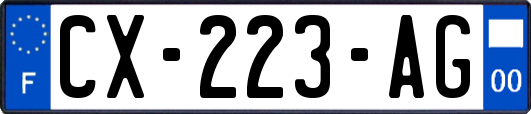 F
CX-223-AG
00